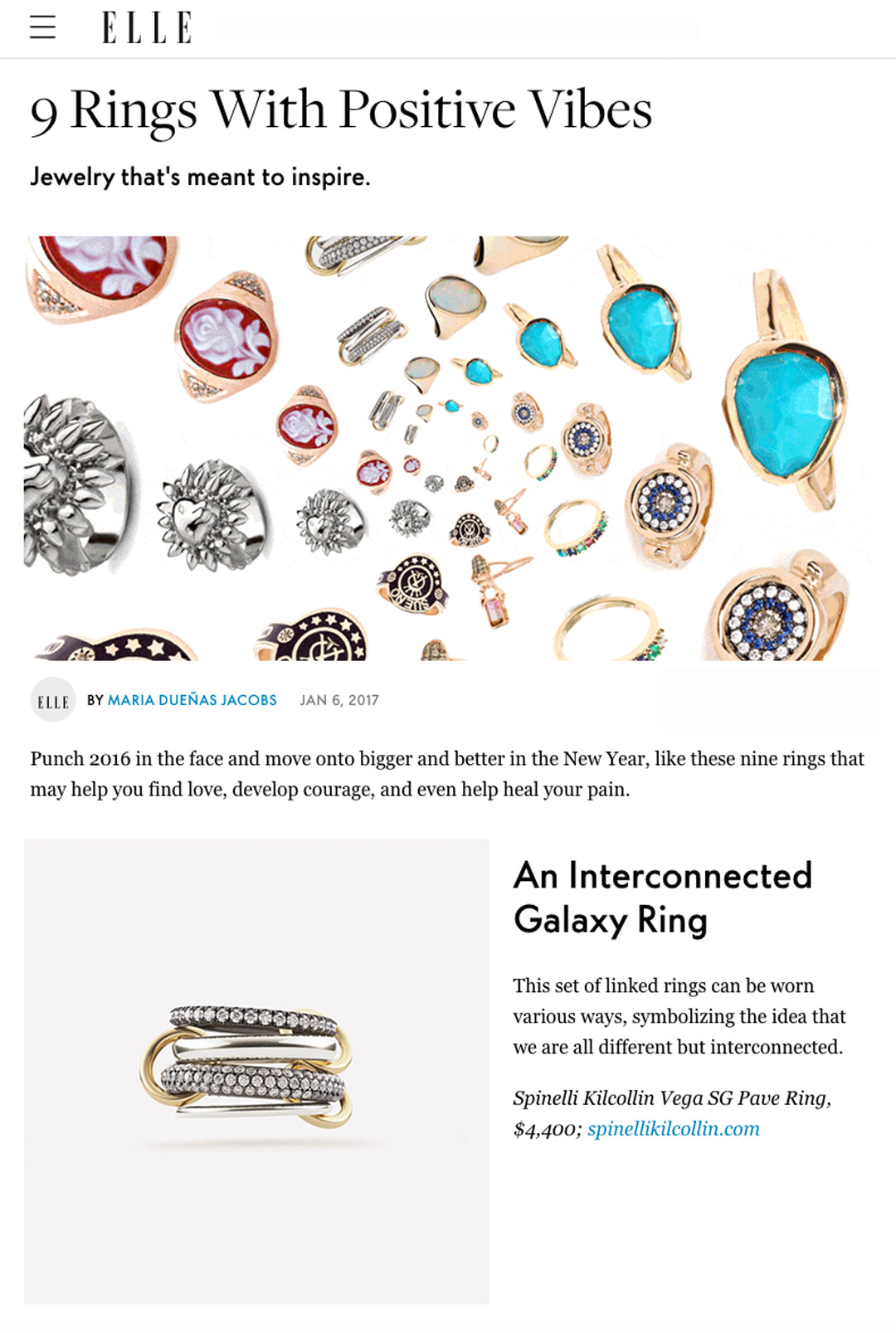 ELLE

9 Rings With Positive Vibes

Jewelry that's meant to inspire.

ELLE BY MARIA DUEÑAS JACOBS JAN 6, 2017

Punch 2016 in the face and move onto bigger and better in the New Year, like these nine rings that may help you find love, develop courage, and even help heal your pain.

An Interconnected Galaxy Ring

This set of linked rings can be worn various ways, symbolizing the idea that we are all different but interconnected.

Spinelli Kilcollin Vega SG Pave Ring, $4,400; spinellikilcollin.com